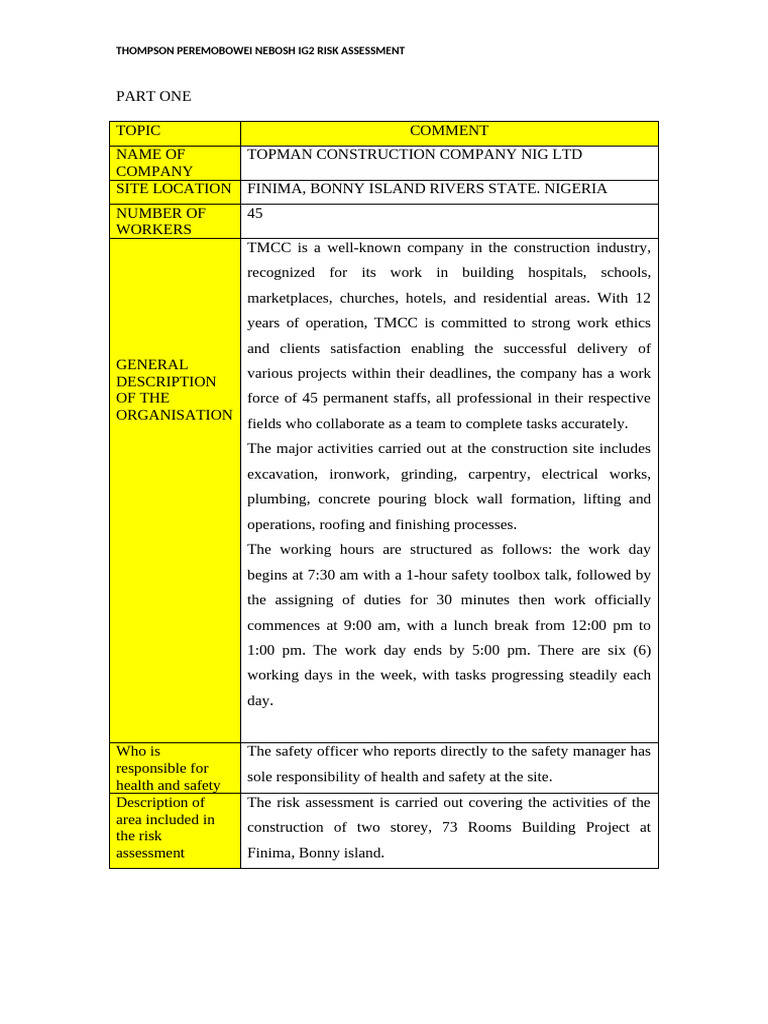 THOMPSON PEREMOBOWEI NEBOSH IG2 RISK ASSESSMENT

PART ONE

| TOPIC | COMMENT |
|---|---|
| NAME OF COMPANY | TOPMAN CONSTRUCTION COMPANY NIG LTD |
| SITE LOCATION | FINIMA, BONNY ISLAND RIVERS STATE. NIGERIA |
| NUMBER OF WORKERS | 45 |
| GENERAL DESCRIPTION OF THE ORGANISATION | TMCC is a well-known company in the construction industry, recognized for its work in building hospitals, schools, marketplaces, churches, hotels, and residential areas. With 12 years of operation, TMCC is committed to strong work ethics and clients satisfaction enabling the successful delivery of various projects within their deadlines, the company has a work force of 45 permanent staffs, all professional in their respective fields who collaborate as a team to complete tasks accurately. The major activities carried out at the construction site includes excavation, ironwork, grinding, carpentry, electrical works, plumbing, concrete pouring block wall formation, lifting and operations, roofing and finishing processes. The working hours are structured as follows: the work day begins at 7:30 am with a 1-hour safety toolbox talk, followed by the assigning of duties for 30 minutes then work officially commences at 9:00 am, with a lunch break from 12:00 pm to 1:00 pm. The work day ends by 5:00 pm. There are six (6) working days in the week, with tasks progressing steadily each day. |
| Who is responsible for health and safety | The safety officer who reports directly to the safety manager has sole responsibility of health and safety at the site. |
| Description of area included in the risk assessment | The risk assessment is carried out covering the activities of the construction of two storey, 73 Rooms Building Project at Finima, Bonny island. |